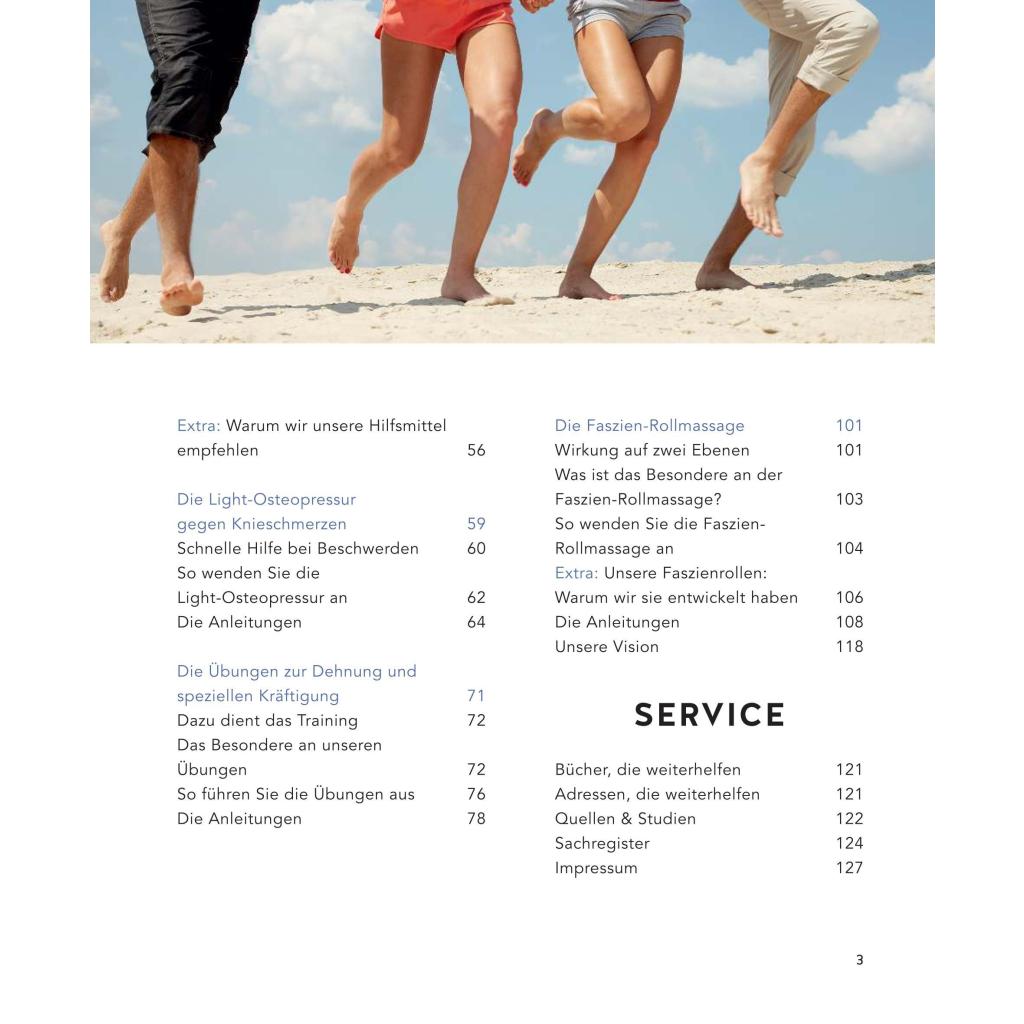 Extra: Warum wir unsere Hilfsmittel empfehlen 56

Die Light-Osteopressur gegen Knieschmerzen 59
Schnelle Hilfe bei Beschwerden 60
So wenden Sie die Light-Osteopressur an 62
Die Anleitungen 64

Die Übungen zur Dehnung und speziellen Kräftigung 71
Dazu dient das Training 72
Das Besondere an unseren Übungen 72
So führen Sie die Übungen aus 76
Die Anleitungen 78

Die Faszien-Rollmassage 101
Wirkung auf zwei Ebenen 101
Was ist das Besondere an der Faszien-Rollmassage? 103
So wenden Sie die Faszien-Rollmassage an 104
Extra: Unsere Faszienrollen: Warum wir sie entwickelt haben 106
Die Anleitungen 108
Unsere Vision 118

SERVICE

Bücher, die weiterhelfen 121
Adressen, die weiterhelfen 121
Quellen & Studien 122
Sachregister 124
Impressum 127

3